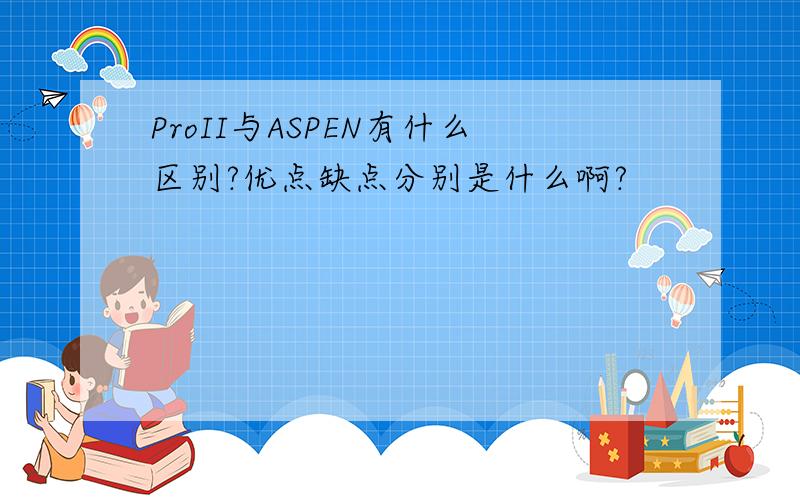 ProII与ASPEN有什么区别?优点缺点分别是什么啊?